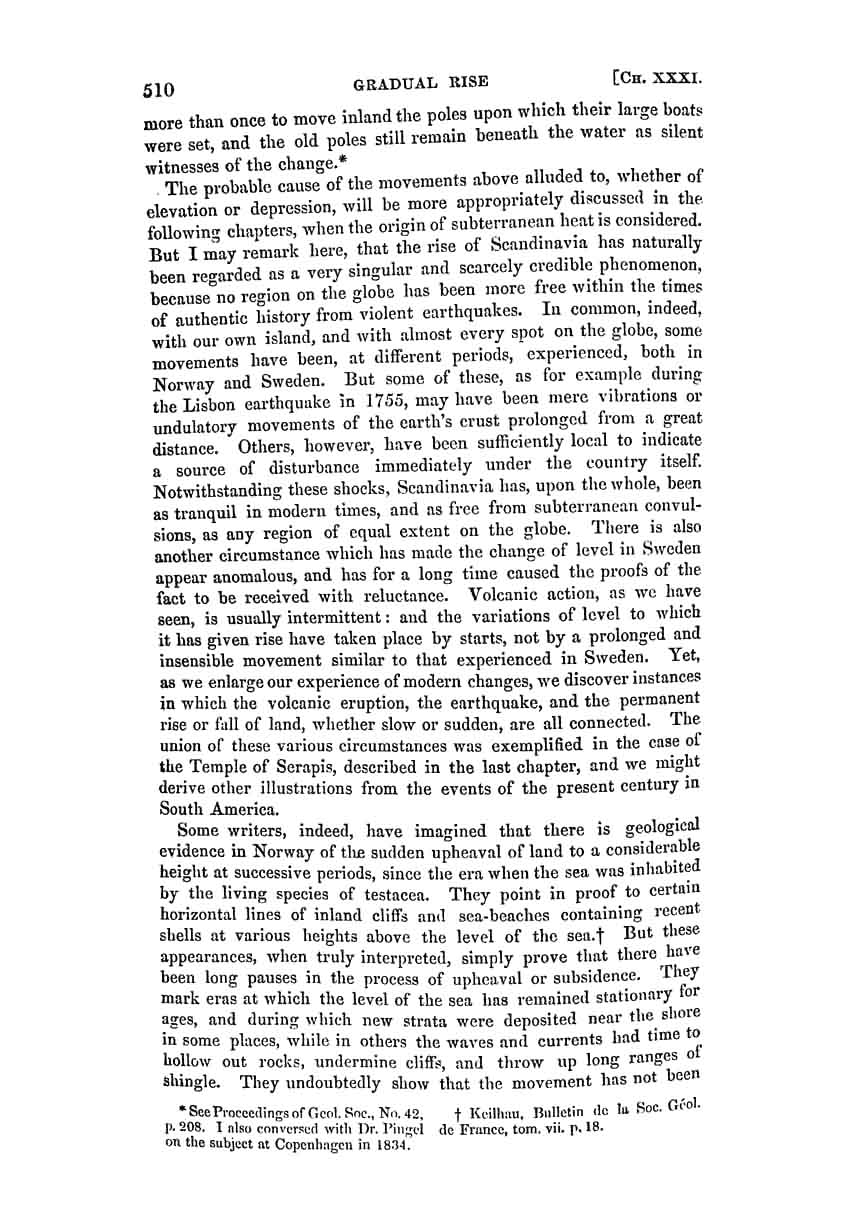 510 GRADUAL RISE [CH. XXXI.

more than once to move inland the poles upon which their large boats were set, and the old poles still remain beneath the water as silent witnesses of the change.*

The probable cause of the movements above alluded to, whether of elevation or depression, will be more appropriately discussed in the following chapters, when the origin of subterranean heat is considered. But I may remark here, that the rise of Scandinavia has naturally been regarded as a very singular and scarcely credible phenomenon, because no region on the globe has been more free within the times of authentic history from violent earthquakes. In common, indeed, with our own island, and with almost every spot on the globe, some movements have been, at different periods, experienced, both in Norway and Sweden. But some of these, as for example during the Lisbon earthquake in 1755, may have been mere vibrations or undulatory movements of the earth's crust prolonged from a great distance. Others, however, have been sufficiently local to indicate a source of disturbance immediately under the country itself. Notwithstanding these shocks, Scandinavia has, upon the whole, been as tranquil in modern times, and as free from subterranean convulsions, as any region of equal extent on the globe. There is also another circumstance which has made the change of level in Sweden appear anomalous, and has for a long time caused the proofs of the fact to be received with reluctance. Volcanic action, as we have seen, is usually intermittent: and the variations of level to which it has given rise have taken place by starts, not by a prolonged and insensible movement similar to that experienced in Sweden. Yet, as we enlarge our experience of modern changes, we discover instances in which the volcanic eruption, the earthquake, and the permanent rise or fall of land, whether slow or sudden, are all connected. The union of these various circumstances was exemplified in the case of the Temple of Serapis, described in the last chapter, and we might derive other illustrations from the events of the present century in South America.

Some writers, indeed, have imagined that there is geological evidence in Norway of the sudden upheaval of land to a considerable height at successive periods, since the era when the sea was inhabited by the living species of testacea. They point in proof to certain horizontal lines of inland cliffs and sea-beaches containing recent shells at various heights above the level of the sea.† But these appearances, when truly interpreted, simply prove that there have been long pauses in the process of upheaval or subsidence. They mark eras at which the level of the sea has remained stationary for ages, and during which new strata were deposited near the shore in some places, while in others the waves and currents had time to hollow out rocks, undermine cliffs, and throw up long ranges of shingle. They undoubtedly show that the movement has not been

* See Proceedings of Geol. Soc., No. 42, p. 208. I also conversed with Dr. Pingel on the subject at Copenhagen in 1834.

† Keilhau, Bulletin de la Soc. Géol. de France, tom. vii. p. 18.